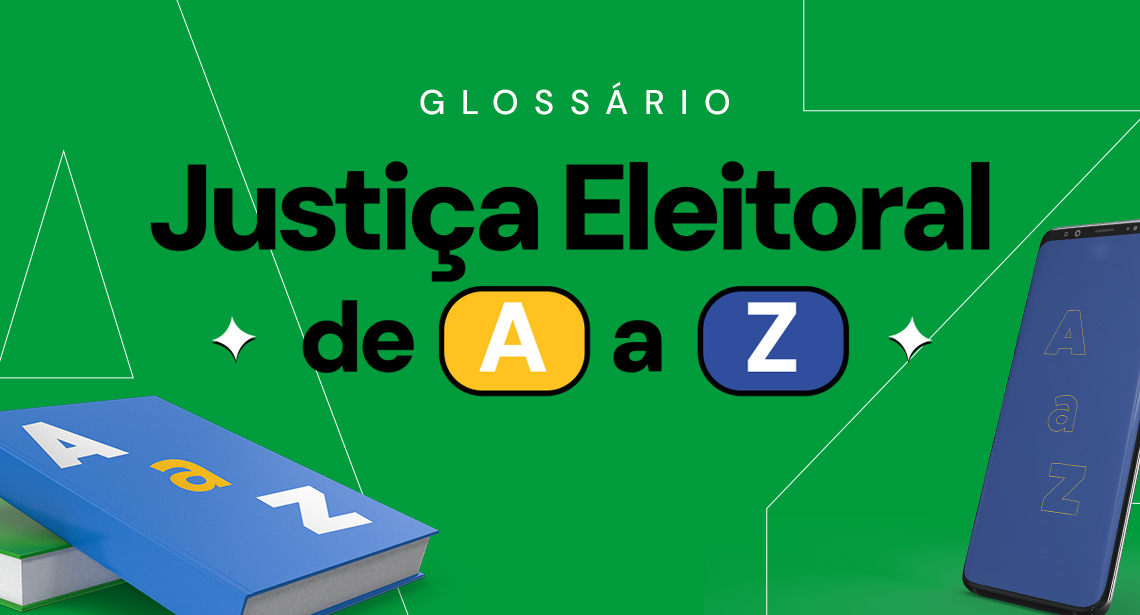 GLOSSÁRIO

Justiça Eleitoral

de A a Z

A a Z

A a Z